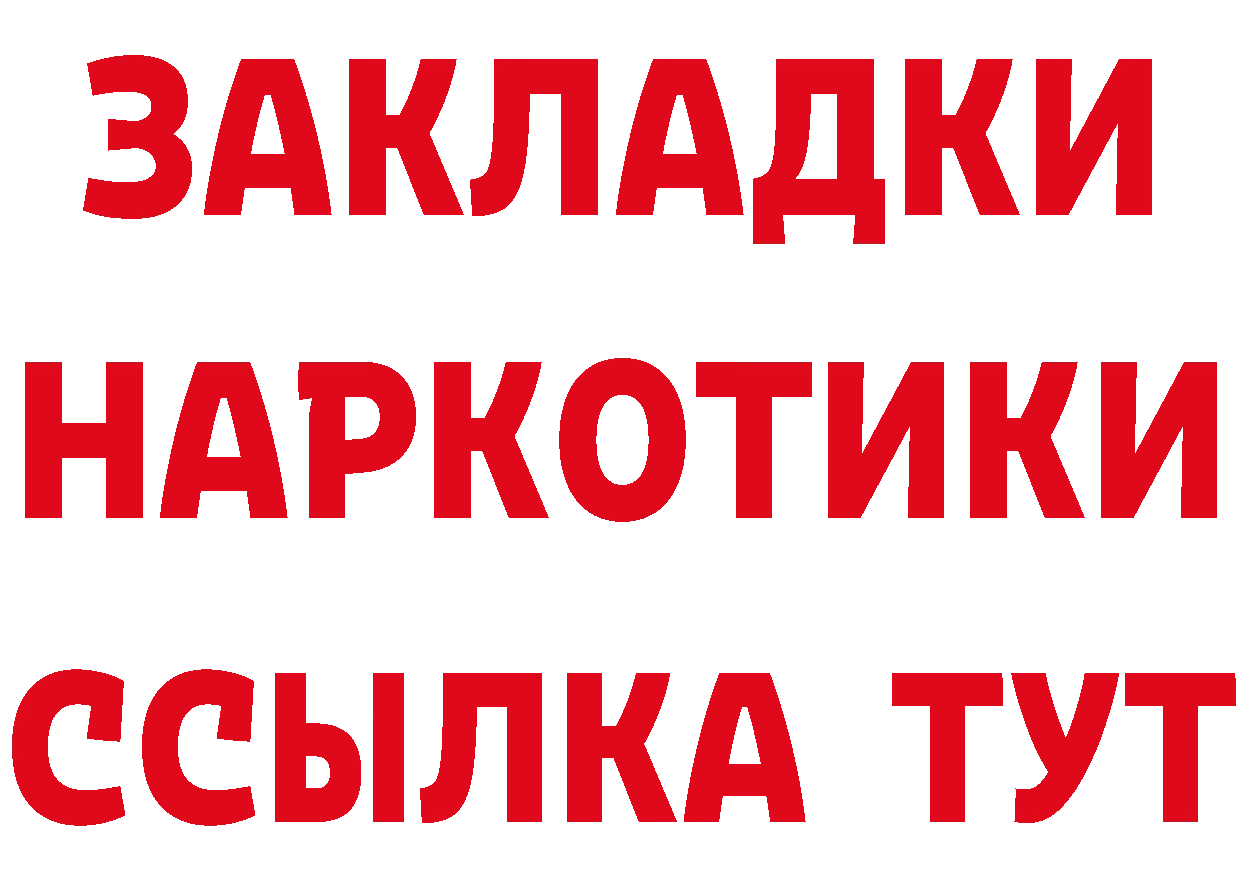 ЗАКЛАДКИ
НАРКОТИКИ
ССЫЛКА ТУТ